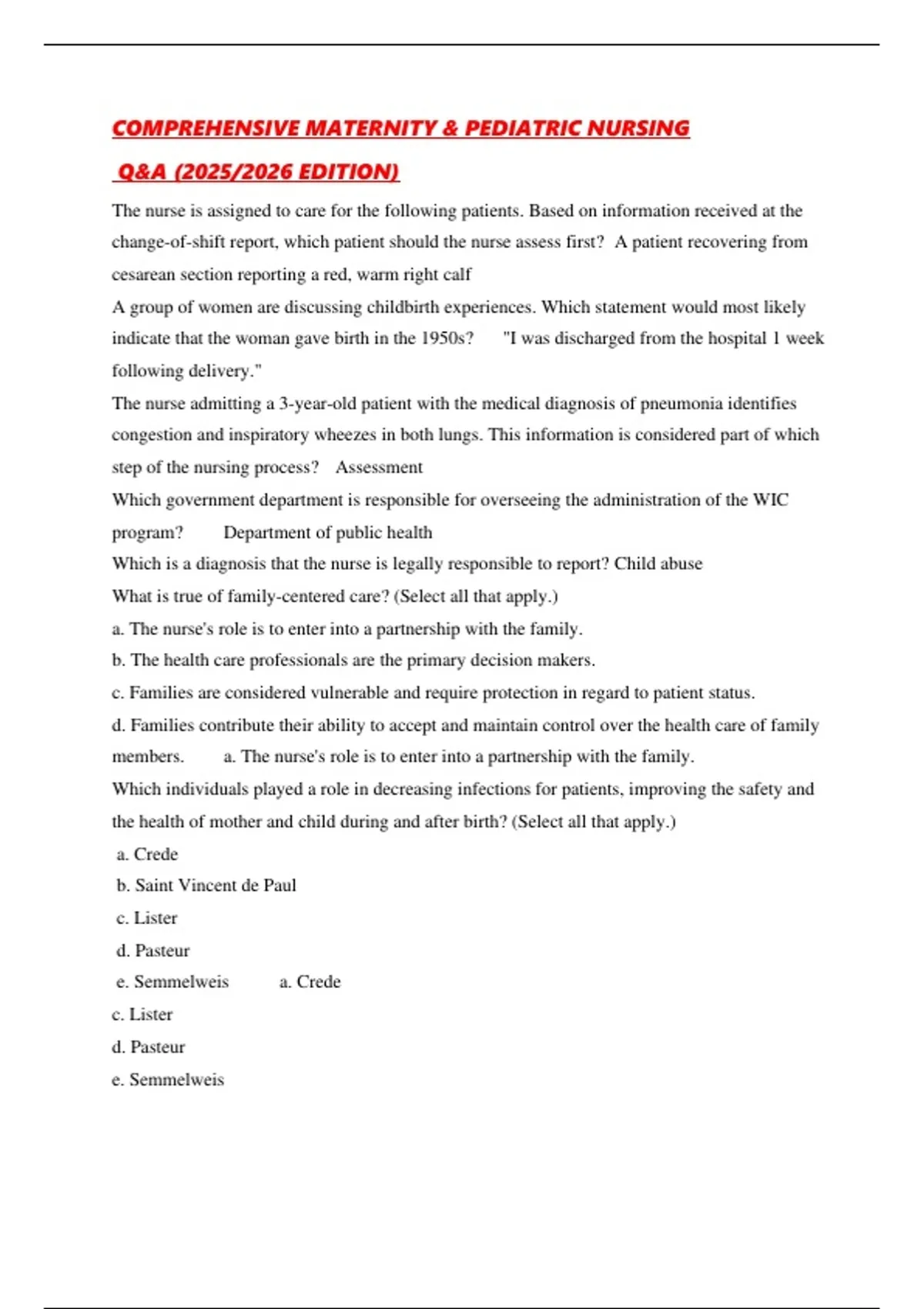 COMPREHENSIVE MATERNITY & PEDIATRIC NURSING

Q&A (2025/2026 EDITION)

The nurse is assigned to care for the following patients. Based on information received at the change-of-shift report, which patient should the nurse assess first? A patient recovering from cesarean section reporting a red, warm right calf

A group of women are discussing childbirth experiences. Which statement would most likely indicate that the woman gave birth in the 1950s? "I was discharged from the hospital 1 week following delivery."

The nurse admitting a 3-year-old patient with the medical diagnosis of pneumonia identifies congestion and inspiratory wheezes in both lungs. This information is considered part of which step of the nursing process? Assessment

Which government department is responsible for overseeing the administration of the WIC program? Department of public health

Which is a diagnosis that the nurse is legally responsible to report? Child abuse

What is true of family-centered care? (Select all that apply.)

a. The nurse's role is to enter into a partnership with the family.

b. The health care professionals are the primary decision makers.

c. Families are considered vulnerable and require protection in regard to patient status.

d. Families contribute their ability to accept and maintain control over the health care of family members. a. The nurse's role is to enter into a partnership with the family.

Which individuals played a role in decreasing infections for patients, improving the safety and the health of mother and child during and after birth? (Select all that apply.)

a. Crede

b. Saint Vincent de Paul

c. Lister

d. Pasteur

e. Semmelweis a. Crede

c. Lister

d. Pasteur

e. Semmelweis